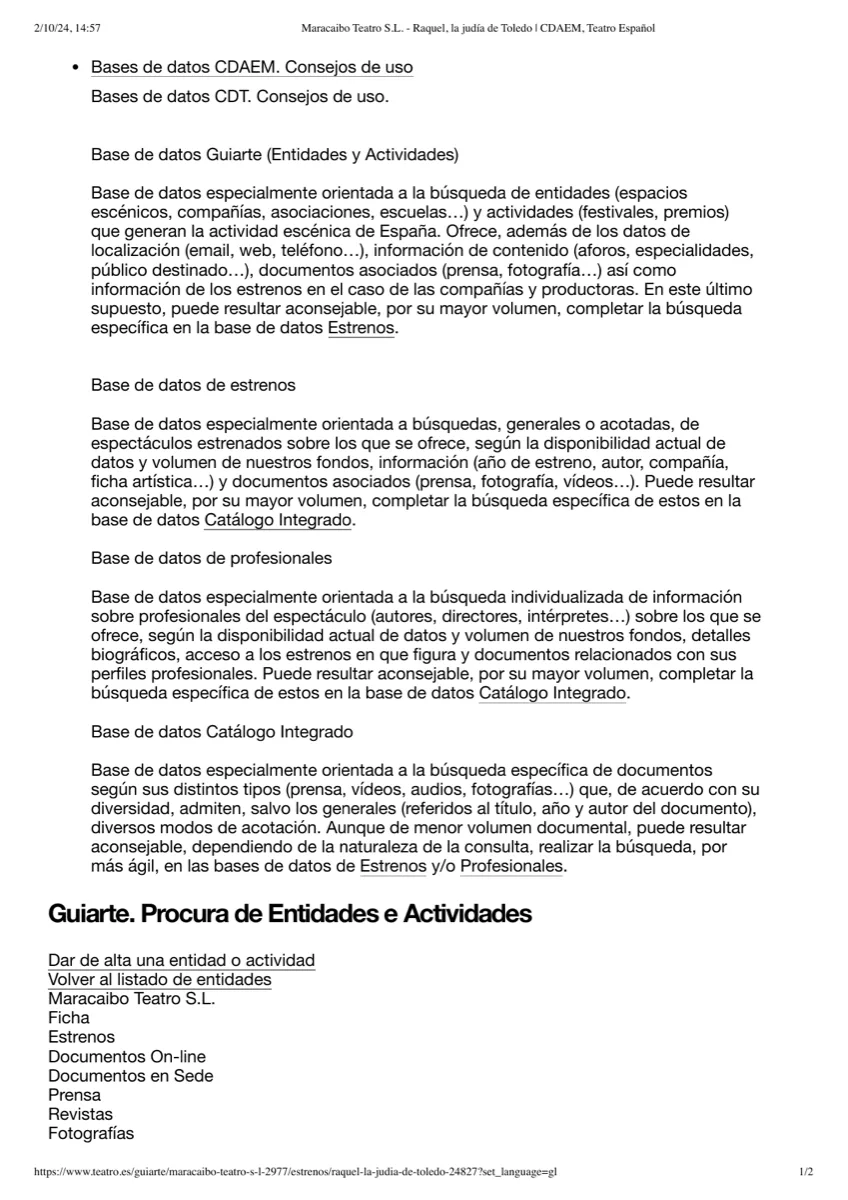 2/10/24, 14:57 Maracaibo Teatro S.L. - Raquel, la judía de Toledo | CDAEM, Teatro Español

• Bases de datos CDAEM. Consejos de uso

Bases de datos CDT. Consejos de uso.

Base de datos Guiarte (Entidades y Actividades)

Base de datos especialmente orientada a la búsqueda de entidades (espacios escénicos, compañías, asociaciones, escuelas…) y actividades (festivales, premios) que generan la actividad escénica de España. Ofrece, además de los datos de localización (email, web, teléfono…), información de contenido (aforos, especialidades, público destinado…), documentos asociados (prensa, fotografía…) así como información de los estrenos en el caso de las compañías y productoras. En este último supuesto, puede resultar aconsejable, por su mayor volumen, completar la búsqueda específica en la base de datos Estrenos.

Base de datos de estrenos

Base de datos especialmente orientada a búsquedas, generales o acotadas, de espectáculos estrenados sobre los que se ofrece, según la disponibilidad actual de datos y volumen de nuestros fondos, información (año de estreno, autor, compañía, ficha artística…) y documentos asociados (prensa, fotografía, vídeos…). Puede resultar aconsejable, por su mayor volumen, completar la búsqueda específica de estos en la base de datos Catálogo Integrado.

Base de datos de profesionales

Base de datos especialmente orientada a la búsqueda individualizada de información sobre profesionales del espectáculo (autores, directores, intérpretes…) sobre los que se ofrece, según la disponibilidad actual de datos y volumen de nuestros fondos, detalles biográficos, acceso a los estrenos en que figura y documentos relacionados con sus perfiles profesionales. Puede resultar aconsejable, por su mayor volumen, completar la búsqueda específica de estos en la base de datos Catálogo Integrado.

Base de datos Catálogo Integrado

Base de datos especialmente orientada a la búsqueda específica de documentos según sus distintos tipos (prensa, vídeos, audios, fotografías…) que, de acuerdo con su diversidad, admiten, salvo los generales (referidos al título, año y autor del documento), diversos modos de acotación. Aunque de menor volumen documental, puede resultar aconsejable, dependiendo de la naturaleza de la consulta, realizar la búsqueda, por más ágil, en las bases de datos de Estrenos y/o Profesionales.

Guiarte. Procura de Entidades e Actividades

Dar de alta una entidad o actividad
Volver al listado de entidades
Maracaibo Teatro S.L.
Ficha
Estrenos
Documentos On-line
Documentos en Sede
Prensa
Revistas
Fotografías

https://www.teatro.es/guiarte/maracaibo-teatro-s-l-2977/estrenos/raquel-la-judia-de-toledo-24827?set_language=gl 1/2